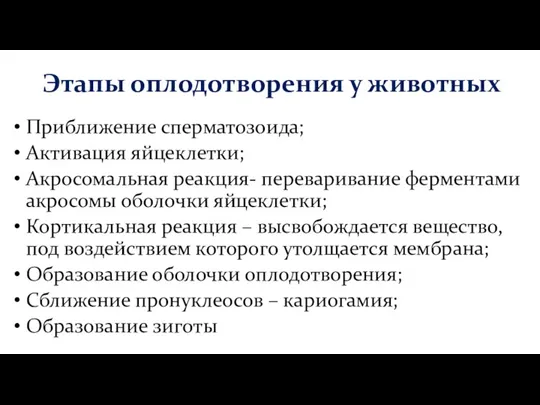 Этапы оплодотворения у животных

• Приближение сперматозоида;
• Активация яйцеклетки;
• Акросомальная реакция- переваривание ферментами акросомы оболочки яйцеклетки;
• Кортикальная реакция – высвобождается вещество, под воздействием которого утолщается мембрана;
• Образование оболочки оплодотворения;
• Сближение пронуклеосов – кариогамия;
• Образование зиготы